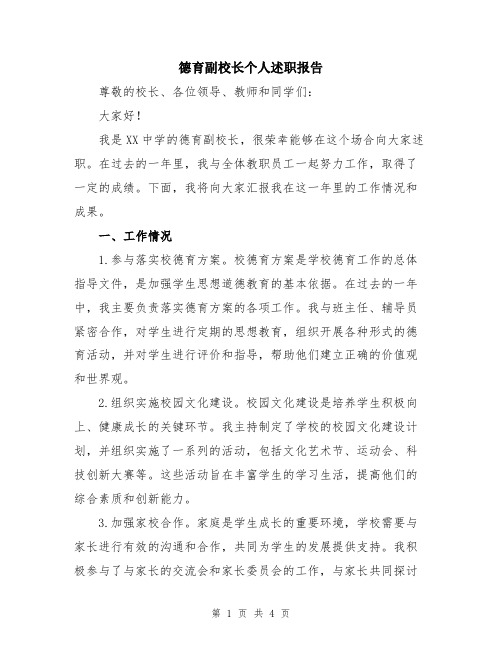 德育副校长个人述职报告

尊敬的校长、各位领导、教师和同学们：

大家好！

我是XX中学的德育副校长，很荣幸能够在这个场合向大家述职。在过去的一年里，我与全体教职员工一起努力工作，取得了一定的成绩。下面，我将向大家汇报我在这一年里的工作情况和成果。

一、工作情况

1.参与落实校德育方案。校德育方案是学校德育工作的总体指导文件，是加强学生思想道德教育的基本依据。在过去的一年中，我主要负责落实德育方案的各项工作。我与班主任、辅导员紧密合作，对学生进行定期的思想教育，组织开展各种形式的德育活动，并对学生进行评价和指导，帮助他们建立正确的价值观和世界观。

2.组织实施校园文化建设。校园文化建设是培养学生积极向上、健康成长的关键环节。我主持制定了学校的校园文化建设计划，并组织实施了一系列的活动，包括文化艺术节、运动会、科技创新大赛等。这些活动旨在丰富学生的学习生活，提高他们的综合素质和创新能力。

3.加强家校合作。家庭是学生成长的重要环境，学校需要与家长进行有效的沟通和合作，共同为学生的发展提供支持。我积极参与了与家长的交流会和家长委员会的工作，与家长共同探讨

第 1 页 共 4 页